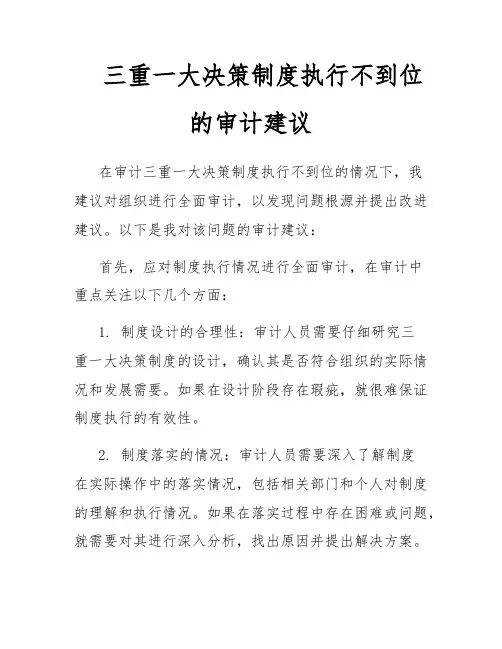 三重一大决策制度执行不到位的审计建议

在审计三重一大决策制度执行不到位的情况下，我建议对组织进行全面审计，以发现问题根源并提出改进建议。以下是我对该问题的审计建议：

首先，应对制度执行情况进行全面审计，在审计中重点关注以下几个方面：

1. 制度设计的合理性：审计人员需要仔细研究三重一大决策制度的设计，确认其是否符合组织的实际情况和发展需要。如果在设计阶段存在瑕疵，就很难保证制度执行的有效性。

2. 制度落实的情况：审计人员需要深入了解制度在实际操作中的落实情况，包括相关部门和个人对制度的理解和执行情况。如果在落实过程中存在困难或问题，就需要对其进行深入分析，找出原因并提出解决方案。